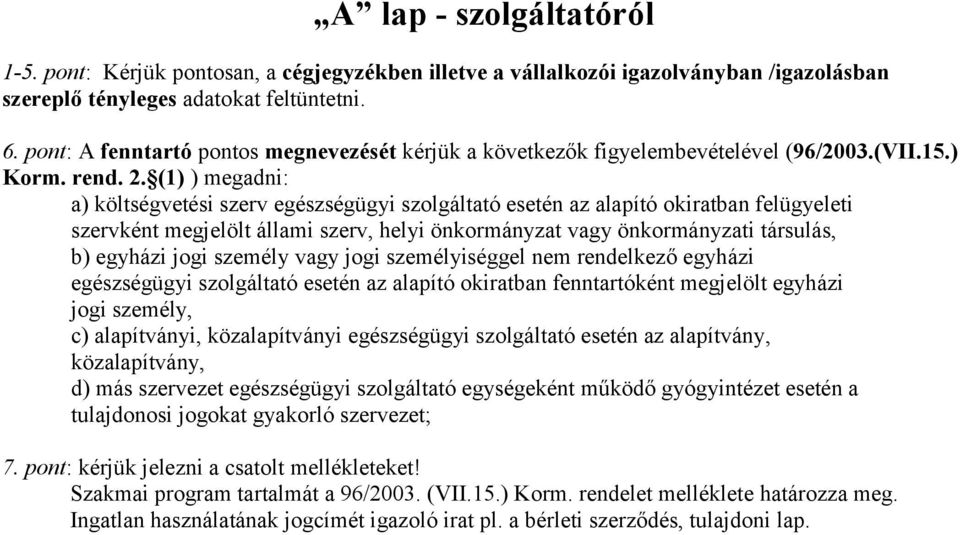 „A” lap - szolgáltatóról

1-5. pont: Kérjük pontosan, a cégjegyzékben illetve a vállalkozói igazolványban /igazolásban szereplő tényleges adatokat feltüntetni.

6. pont: A fenntartó pontos megnevezését kérjük a következők figyelembevételével (96/2003.(VII.15.) Korm. rend. 2.§(1) ) megadni:
a) költségvetési szerv egészségügyi szolgáltató esetén az alapító okiratban felügyeleti szervként megjelölt állami szerv, helyi önkormányzat vagy önkormányzati társulás,
b) egyházi jogi személy vagy jogi személyiséggel nem rendelkező egyházi egészségügyi szolgáltató esetén az alapító okiratban fenntartóként megjelölt egyházi jogi személy,
c) alapítványi, közalapítványi egészségügyi szolgáltató esetén az alapítvány, közalapítvány,
d) más szervezet egészségügyi szolgáltató egységeként működő gyógyintézet esetén a tulajdonosi jogokat gyakorló szervezet;

7. pont: kérjük jelezni a csatolt mellékleteket!
Szakmai program tartalmát a 96/2003. (VII.15.) Korm. rendelet melléklete határozza meg.
Ingatlan használatának jogcímét igazoló irat pl. a bérleti szerződés, tulajdoni lap.